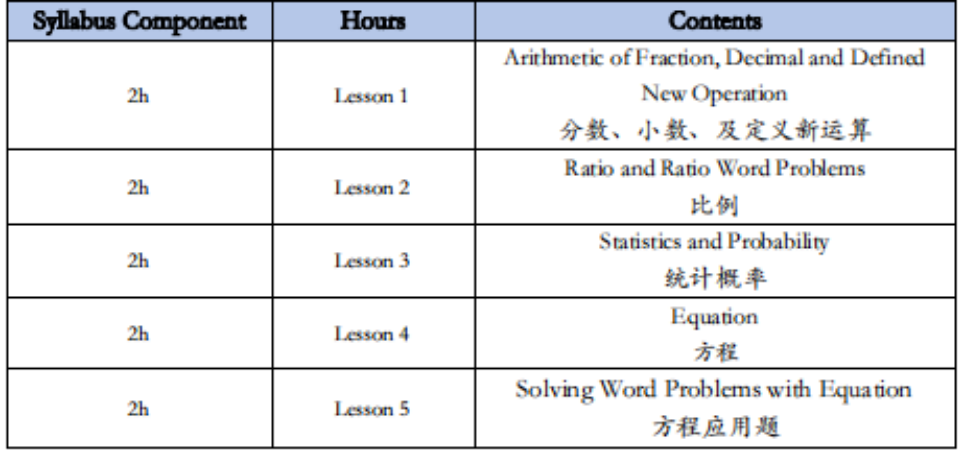 | Syllabus Component | Hours | Contents |
|---|---|---|
| 2h | Lesson 1 | Arithmetic of Fraction, Decimal and Defined New Operation 分数、小数、及定义新运算 |
| 2h | Lesson 2 | Ratio and Ratio Word Problems 比例 |
| 2h | Lesson 3 | Statistics and Probability 统计概率 |
| 2h | Lesson 4 | Equation 方程 |
| 2h | Lesson 5 | Solving Word Problems with Equation 方程应用题 |